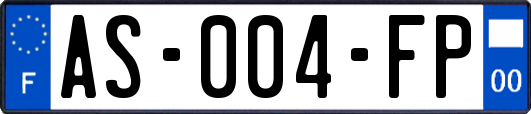 F

AS-004-FP

00